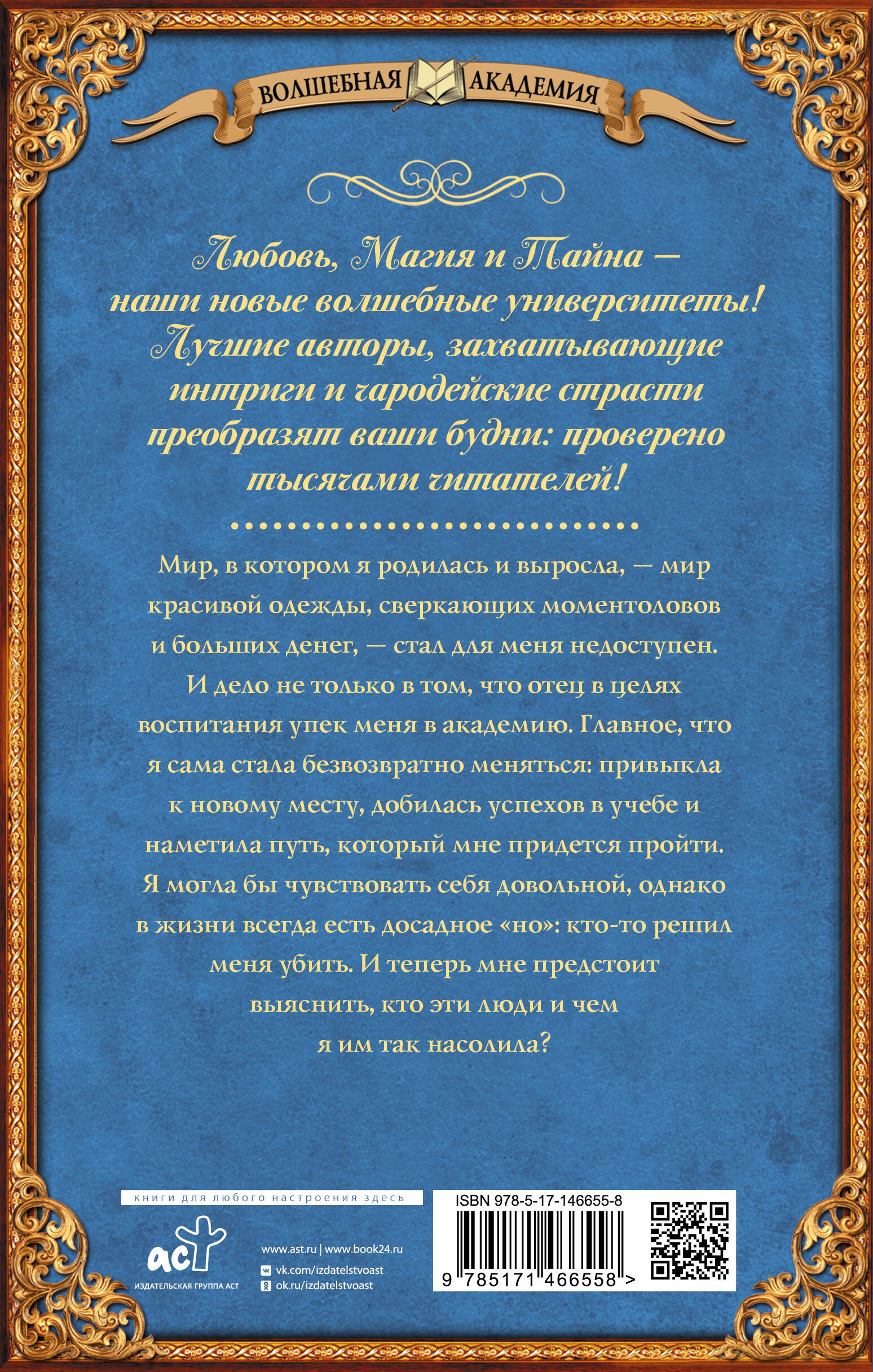 ВОЛШЕБНАЯ АКАДЕМИЯ

Любовь, Магия и Тайна — наши новые волшебные университеты! Лучшие авторы, захватывающие интриги и чародейские страсти преобразят ваши будни: проверено тысячами читателей!

Мир, в котором я родилась и выросла, — мир красивой одежды, сверкающих моментоловов и больших денег, — стал для меня недоступен. И дело не только в том, что отец в целях воспитания упек меня в академию. Главное, что я сама стала безвозвратно меняться: привыкла к новому месту, добилась успехов в учебе и наметила путь, который мне придется пройти. Я могла бы чувствовать себя довольной, однако в жизни всегда есть досадное «но»: кто-то решил меня убить. И теперь мне предстоит выяснить, кто эти люди и чем я им так насолила?

книги для любого настроения здесь

аст
ИЗДАТЕЛЬСКАЯ ГРУППА АСТ

www.ast.ru | www.book24.ru
vk.com/izdatelstvoast
ok.ru/izdatelstvoast

ISBN 978-5-17-146655-8
9 785171 466558 >